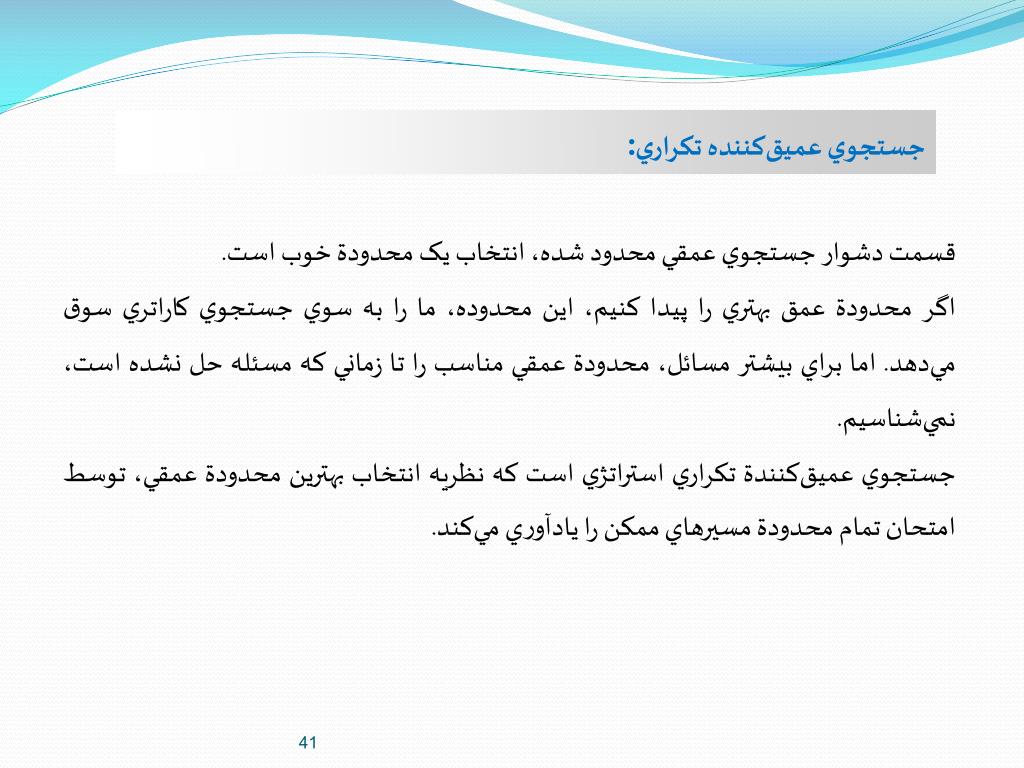 جستجوي عميق‌كننده تكراري:

قسمت دشوار جستجوي عمقي محدود شده، انتخاب يک محدودة خوب است.

اگر محدودة عمق بهتري را پيدا كنيم، اين محدوده، ما را به سوي جستجوي كاراتري سوق مي‌دهد. اما براي بيشتر مسائل، محدودة عمقي مناسب را تا زماني كه مسئله حل نشده است، نمي‌شناسيم.

جستجوي عميق‌كنندة تكراري استراتژي است كه نظريه انتخاب بهترين محدودة عمقي، توسط امتحان تمام محدودة مسيرهاي ممكن را يادآوري مي‌كند.

41